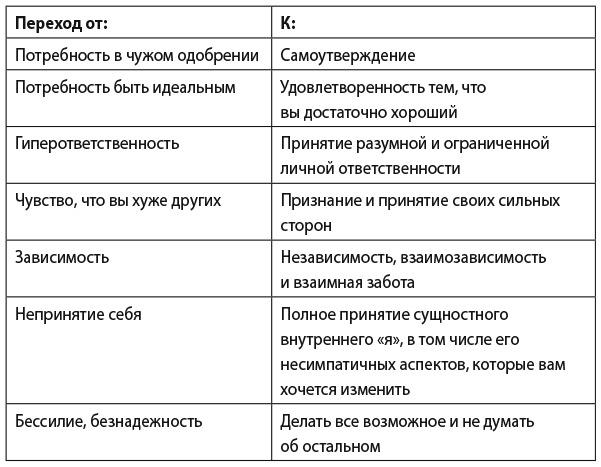 | Переход от: | К: |
|---|---|
| Потребность в чужом одобрении | Самоутверждение |
| Потребность быть идеальным | Удовлетворенность тем, что вы достаточно хороший |
| Гиперответственность | Принятие разумной и ограниченной личной ответственности |
| Чувство, что вы хуже других | Признание и принятие своих сильных сторон |
| Зависимость | Независимость, взаимозависимость и взаимная забота |
| Непринятие себя | Полное принятие сущностного внутреннего «я», в том числе его несимпатичных аспектов, которые вам хочется изменить |
| Бессилие, безнадежность | Делать все возможное и не думать об остальном |